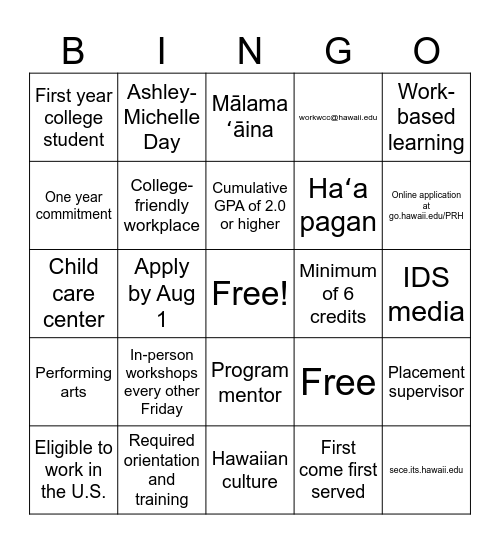 | B | I | N | G | O |
|---|---|---|---|---|
| First year college student | Ashley-Michelle Day | Mālama ʻāina | workwcc@hawaii.edu | Work-based learning |
| One year commitment | College-friendly workplace | Cumulative GPA of 2.0 or higher | Haʻa pagan | Online application at go.hawaii.edu/PRH |
| Child care center | Apply by Aug 1 | Free! | Minimum of 6 credits | IDS media |
| Performing arts | In-person workshops every other Friday | Program mentor | Free | Placement supervisor |
| Eligible to work in the U.S. | Required orientation and training | Hawaiian culture | First come first served | sece.its.hawaii.edu |